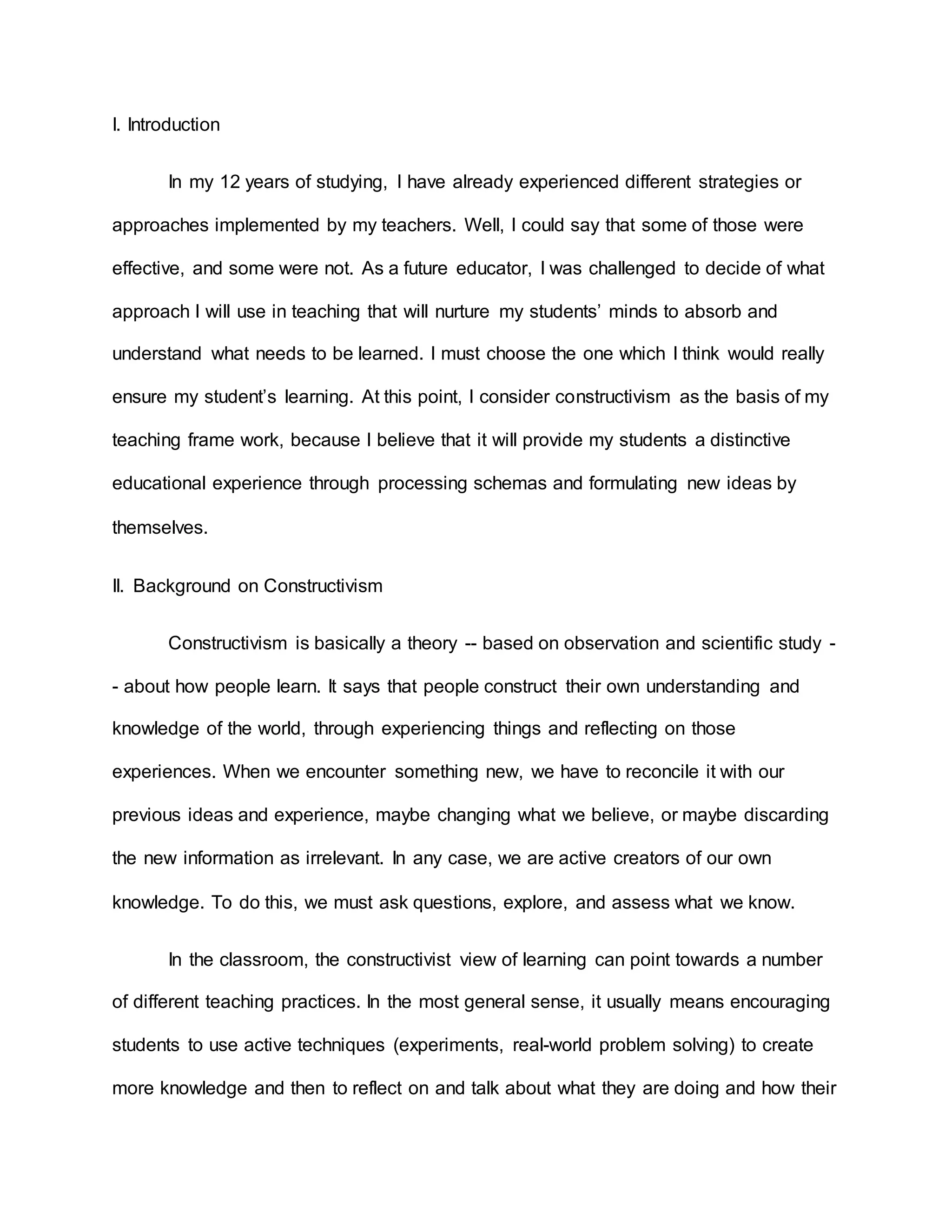 I. Introduction

In my 12 years of studying, I have already experienced different strategies or approaches implemented by my teachers. Well, I could say that some of those were effective, and some were not. As a future educator, I was challenged to decide of what approach I will use in teaching that will nurture my students' minds to absorb and understand what needs to be learned. I must choose the one which I think would really ensure my student's learning. At this point, I consider constructivism as the basis of my teaching frame work, because I believe that it will provide my students a distinctive educational experience through processing schemas and formulating new ideas by themselves.

II. Background on Constructivism

Constructivism is basically a theory -- based on observation and scientific study -- about how people learn. It says that people construct their own understanding and knowledge of the world, through experiencing things and reflecting on those experiences. When we encounter something new, we have to reconcile it with our previous ideas and experience, maybe changing what we believe, or maybe discarding the new information as irrelevant. In any case, we are active creators of our own knowledge. To do this, we must ask questions, explore, and assess what we know.

In the classroom, the constructivist view of learning can point towards a number of different teaching practices. In the most general sense, it usually means encouraging students to use active techniques (experiments, real-world problem solving) to create more knowledge and then to reflect on and talk about what they are doing and how their